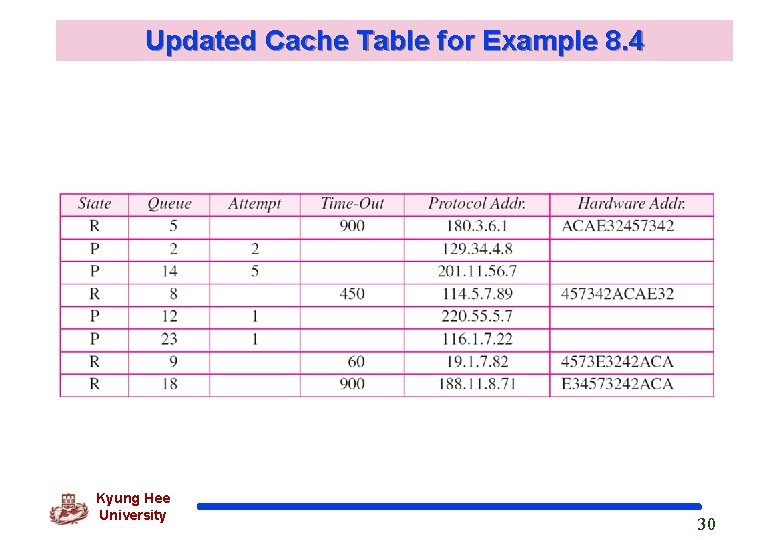 Updated Cache Table for Example 8.4

| State | Queue | Attempt | Time-Out | Protocol Addr. | Hardware Addr. |
|---|---|---|---|---|---|
| R | 5 | | 900 | 180.3.6.1 | ACAE32457342 |
| P | 2 | 2 | | 129.34.4.8 | |
| P | 14 | 5 | | 201.11.56.7 | |
| R | 8 | | 450 | 114.5.7.89 | 457342ACAE32 |
| P | 12 | 1 | | 220.55.5.7 | |
| P | 23 | 1 | | 116.1.7.22 | |
| R | 9 | | 60 | 19.1.7.82 | 4573E3242ACA |
| R | 18 | | 900 | 188.11.8.71 | E34573242ACA |

Kyung Hee University

30